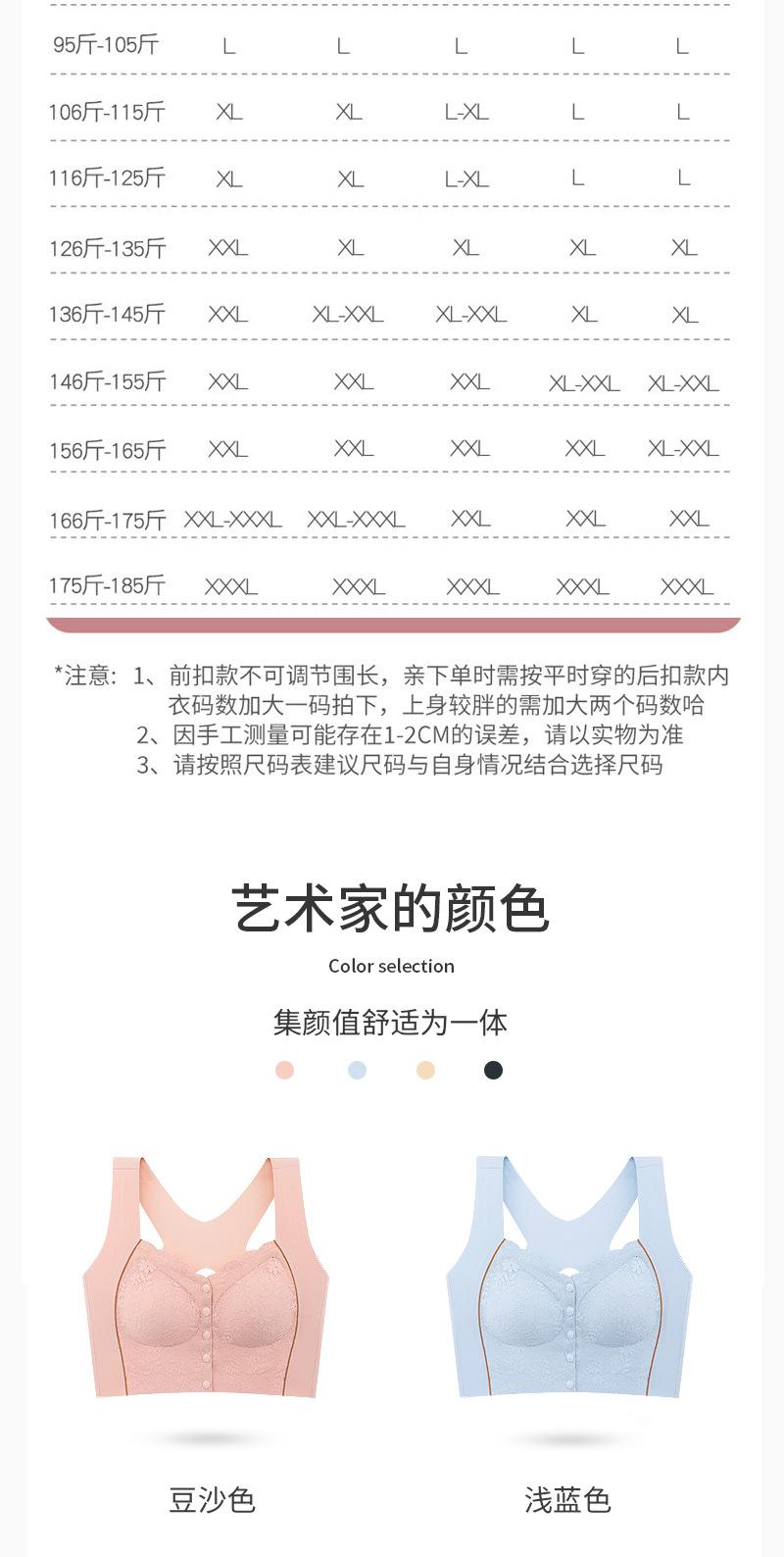 | 95斤-105斤 | L | L | L | L | L |
|---|---|---|---|---|---|
| 106斤-115斤 | XL | XL | L-XL | L | L |
| 116斤-125斤 | XL | XL | L-XL | L | L |
| 126斤-135斤 | XXL | XL | XL | XL | XL |
| 136斤-145斤 | XXL | XL-XXL | XL-XXL | XL | XL |
| 146斤-155斤 | XXL | XXL | XXL | XL-XXL | XL-XXL |
| 156斤-165斤 | XXL | XXL | XXL | XXL | XL-XXL |
| 166斤-175斤 | XXL-XXXL | XXL-XXXL | XXL | XXL | XXL |
| 175斤-185斤 | XXXL | XXXL | XXXL | XXXL | XXXL |

*注意：1、前扣款不可调节围长，亲下单时需按平时穿的后扣款内衣码数加大一码拍下，上身较胖的需加大两个码数哈
2、因手工测量可能存在1-2CM的误差，请以实物为准
3、请按照尺码表建议尺码与自身情况结合选择尺码

艺术家的颜色

Color selection

集颜值舒适为一体

豆沙色

浅蓝色